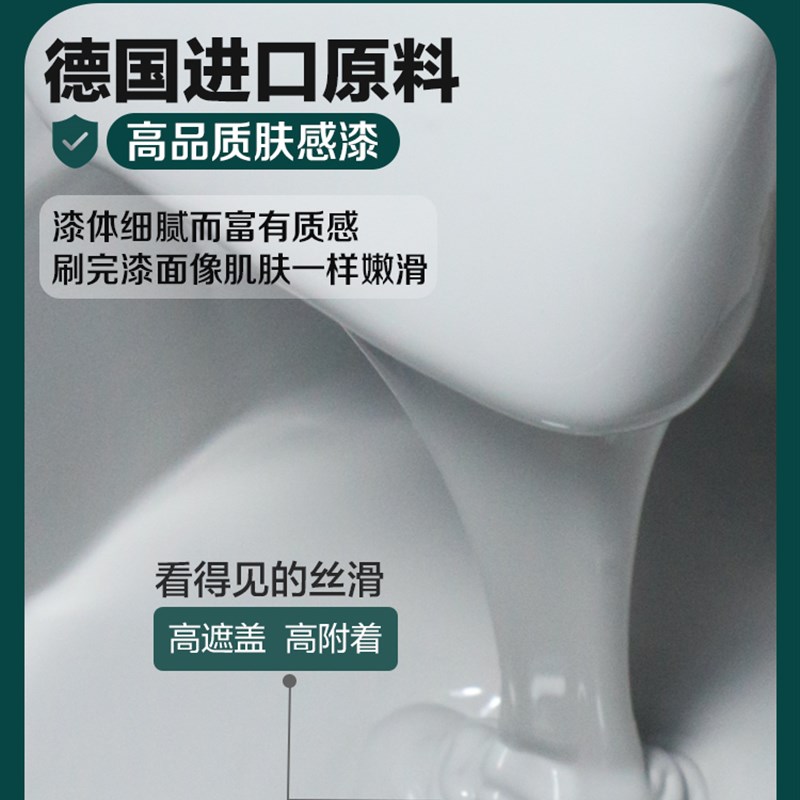 德国进口原料

高品质肤感漆

漆体细腻而富有质感
刷完漆面像肌肤一样嫩滑

看得见的丝滑

高遮盖 高附着